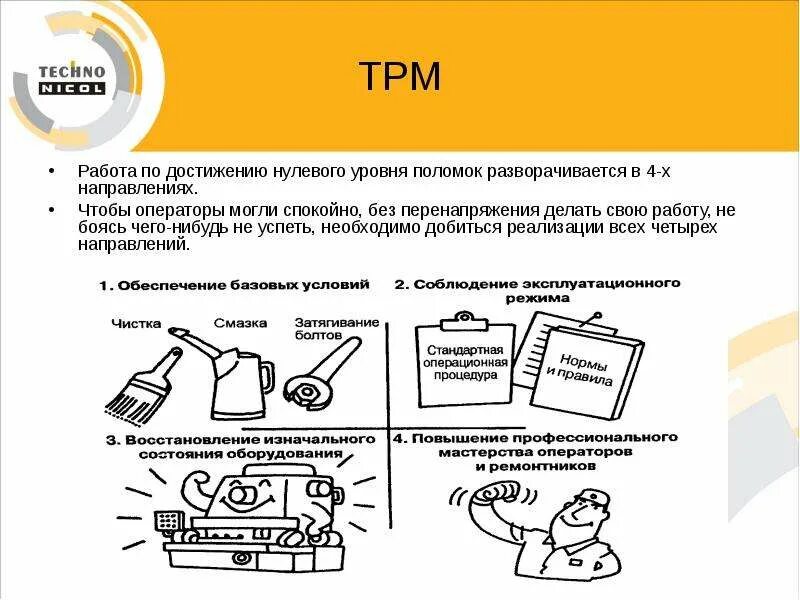 TECHNO NICOL

TPM

• Работа по достижению нулевого уровня поломок разворачивается в 4-х направлениях.

• Чтобы операторы могли спокойно, без перенапряжения делать свою работу, не боясь чего-нибудь не успеть, необходимо добиться реализации всех четырех направлений.

1. Обеспечение базовых условий

Чистка

Смазка

Затягивание болтов

2. Соблюдение эксплуатационного режима

Стандартная операционная процедура

Нормы и правила

3. Восстановление изначального состояния оборудования

4. Повышение профессионального мастерства операторов и ремонтников